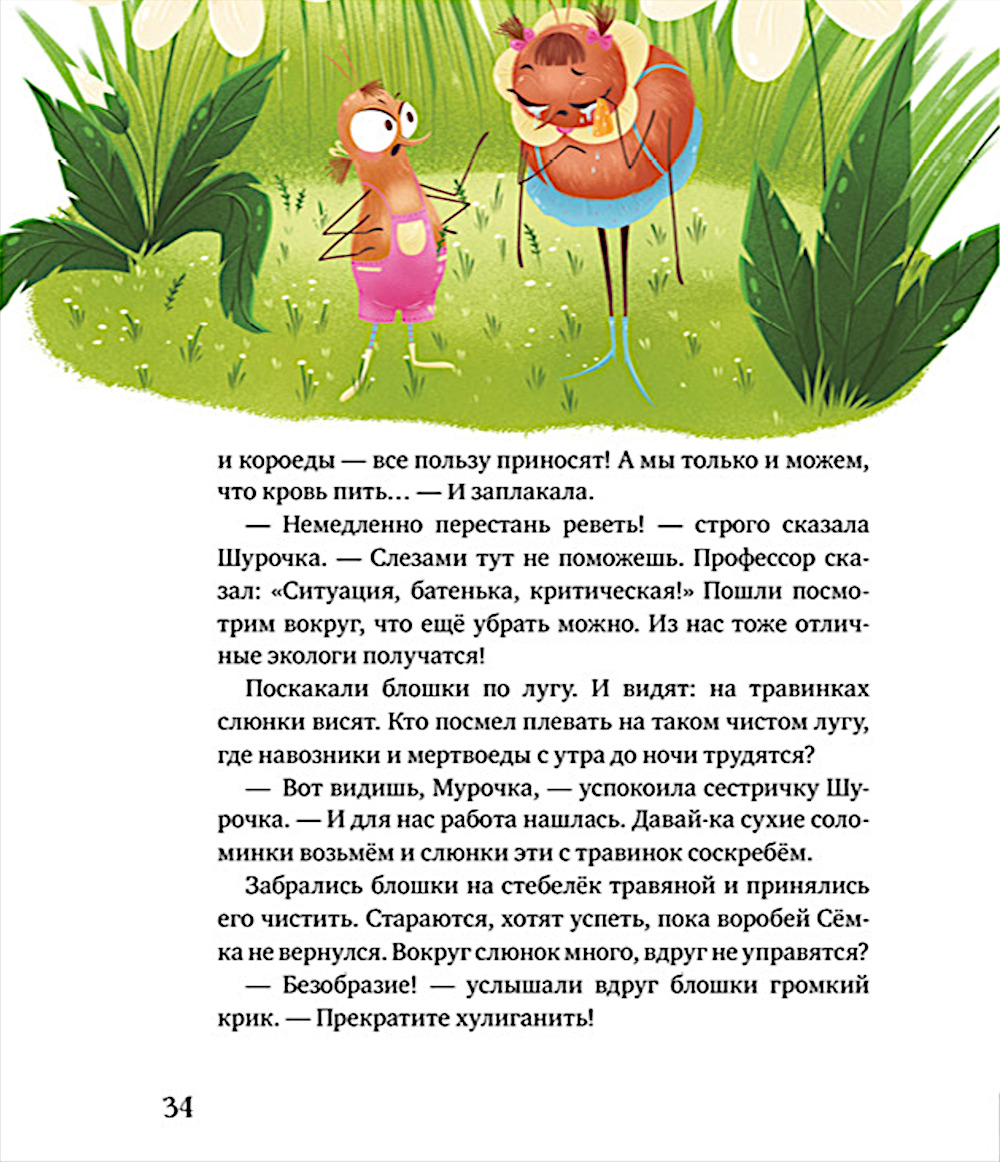 и короеды — все пользу приносят! А мы только и можем, что кровь пить... — И заплакала.

— Немедленно перестань реветь! — строго сказала Шурочка. — Слезами тут не поможешь. Профессор сказал: «Ситуация, батенька, критическая!» Пошли посмотрим вокруг, что ещё убрать можно. Из нас тоже отличные экологи получатся!

Поскакали блошки по лугу. И видят: на травинках слюнки висят. Кто посмел плевать на таком чистом лугу, где навозники и мертвоеды с утра до ночи трудятся?

— Вот видишь, Мурочка, — успокоила сестричку Шурочка. — И для нас работа нашлась. Давай-ка сухие соломинки возьмём и слюнки эти с травинок соскребём.

Забрались блошки на стебелёк травяной и принялись его чистить. Стараются, хотят успеть, пока воробей Сёмка не вернулся. Вокруг слюнок много, вдруг не управятся?

— Безобразие! — услышали вдруг блошки громкий крик. — Прекратите хулиганить!

34